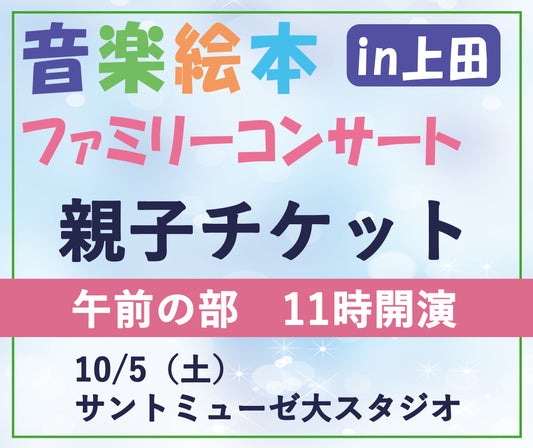 音楽絵本 in上田

ファミリーコンサート

親子チケット

午前の部　11時開演

10/5（土）
サントミューゼ大スタジオ